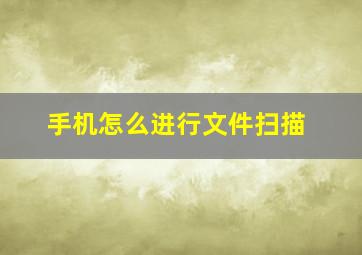 手机怎么进行文件扫描